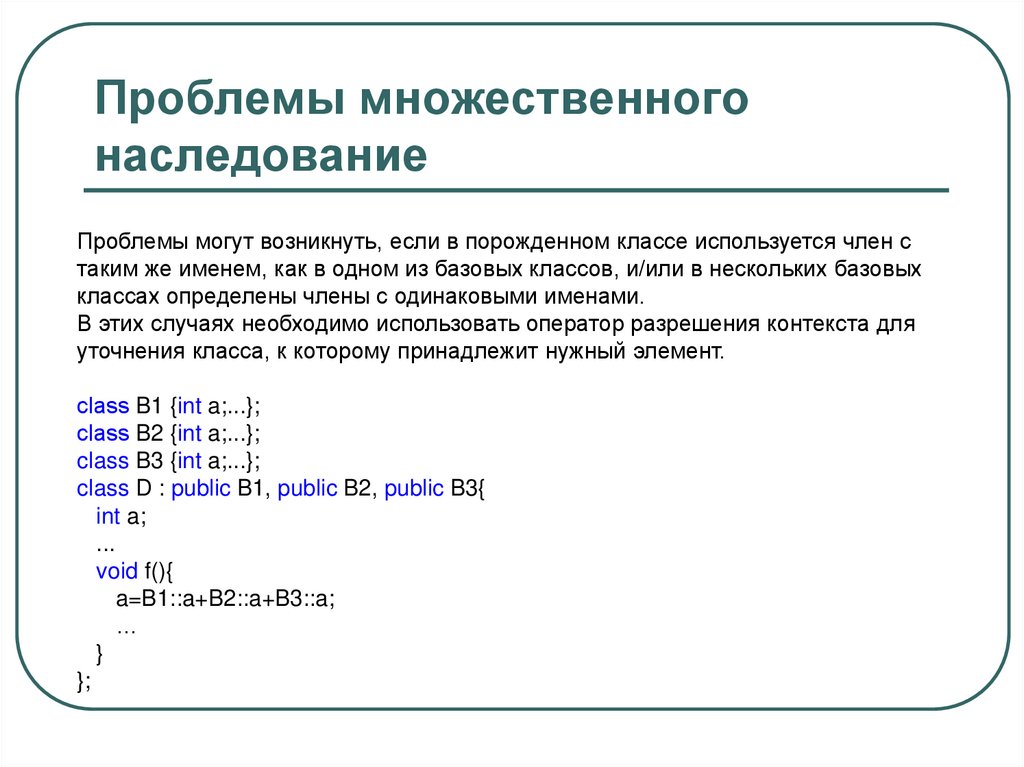 Проблемы множественного наследование

Проблемы могут возникнуть, если в порожденном классе используется член с таким же именем, как в одном из базовых классов, и/или в нескольких базовых классах определены члены с одинаковыми именами.
В этих случаях необходимо использовать оператор разрешения контекста для уточнения класса, к которому принадлежит нужный элемент.

class B1 {int a;...};
class B2 {int a;...};
class B3 {int a;...};
class D : public B1, public B2, public B3{
int a;
...
void f(){
a=B1::a+B2::a+B3::a;
...
}
};